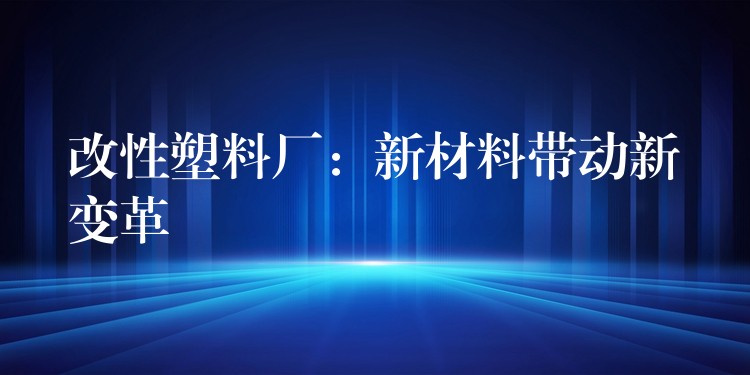 改性塑料厂：新材料带动新变革